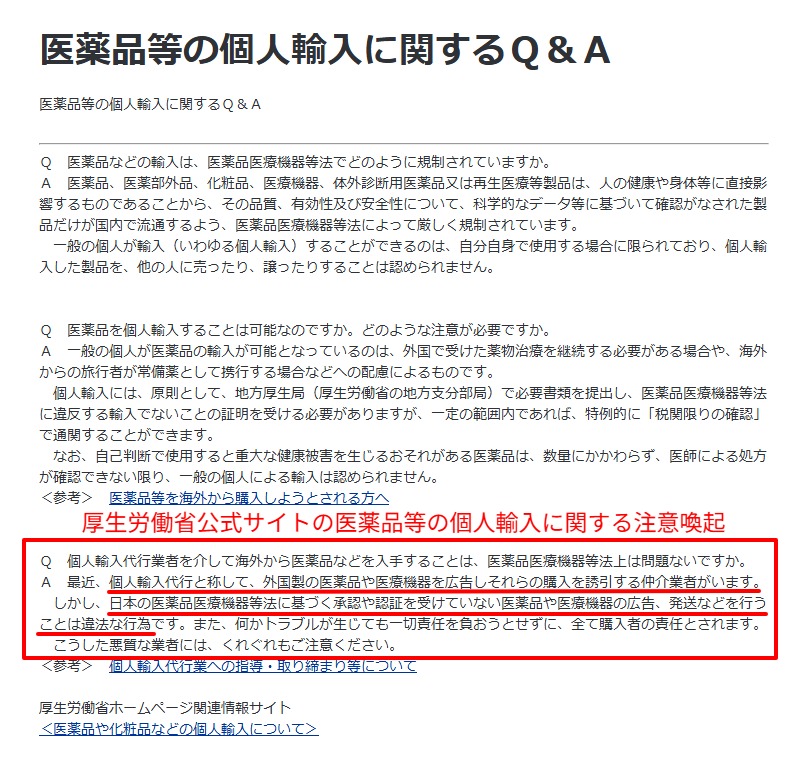 医薬品等の個人輸入に関するQ＆A

医薬品等の個人輸入に関するQ＆A

Q　医薬品などの輸入は、医薬品医療機器等法でどのように規制されていますか。
A　医薬品、医薬部外品、化粧品、医療機器、体外診断用医薬品又は再生医療等製品は、人の健康や身体等に直接影響するものであることから、その品質、有効性及び安全性について、科学的なデータ等に基づいて確認がなされた製品だけが国内で流通するよう、医薬品医療機器等法によって厳しく規制されています。
　一般の個人が輸入（いわゆる個人輸入）することができるのは、自分自身で使用する場合に限られており、個人輸入した製品を、他の人に売ったり、譲ったりすることは認められません。

Q　医薬品を個人輸入することは可能なのですか。どのような注意が必要ですか。
A　一般の個人が医薬品の輸入が可能となっているのは、外国で受けた薬物治療を継続する必要がある場合や、海外からの旅行者が常備薬として携行する場合などへの配慮によるものです。
　個人輸入には、原則として、地方厚生局（厚生労働省の地方支分部局）で必要書類を提出し、医薬品医療機器等法に違反する輸入でないことの証明を受ける必要がありますが、一定の範囲内であれば、特例的に「税関限りの確認」で通関することができます。
　なお、自己判断で使用すると重大な健康被害を生じるおそれがある医薬品は、数量にかかわらず、医師による処方が確認できない限り、一般の個人による輸入は認められません。
＜参考＞　医薬品等を海外から購入しようとされる方へ

厚生労働省公式サイトの医薬品等の個人輸入に関する注意喚起

Q　個人輸入代行業者を介して海外から医薬品などを入手することは、医薬品医療機器等法上は問題ないですか。
A　最近、個人輸入代行と称して、外国製の医薬品や医療機器を広告しそれらの購入を誘引する仲介業者がいます。
　しかし、日本の医薬品医療機器等法に基づく承認や認証を受けていない医薬品や医療機器の広告、発送などを行うことは違法な行為です。また、何かトラブルが生じても一切責任を負おうとせずに、全て購入者の責任とされます。
　こうした悪質な業者には、くれぐれもご注意ください。
＜参考＞　個人輸入代行業への指導・取り締まり等について

厚生労働省ホームページ関連情報サイト
＜医薬品や化粧品などの個人輸入について＞